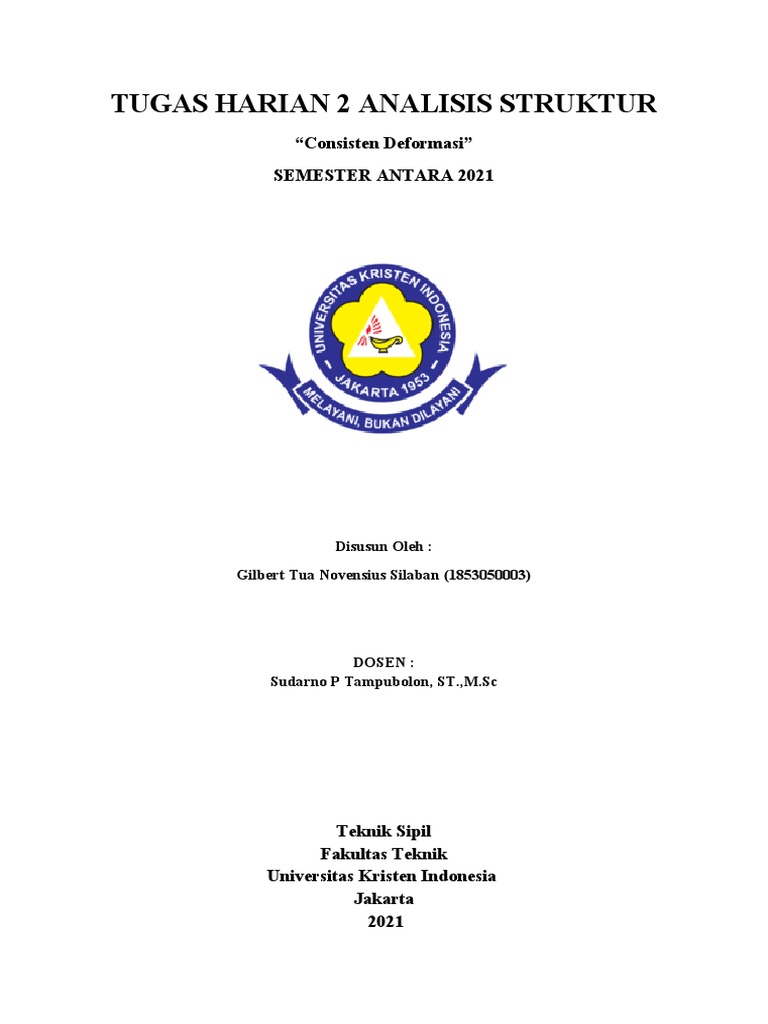 TUGAS HARIAN 2 ANALISIS STRUKTUR

“Consisten Deformasi”

SEMESTER ANTARA 2021

UNIVERSITAS KRISTEN INDONESIA

JAKARTA 1953

MELAYANI, BUKAN DILAYANI

Disusun Oleh :

Gilbert Tua Novensius Silaban (1853050003)

DOSEN :

Sudarno P Tampubolon, ST.,M.Sc

Teknik Sipil
Fakultas Teknik
Universitas Kristen Indonesia
Jakarta
2021